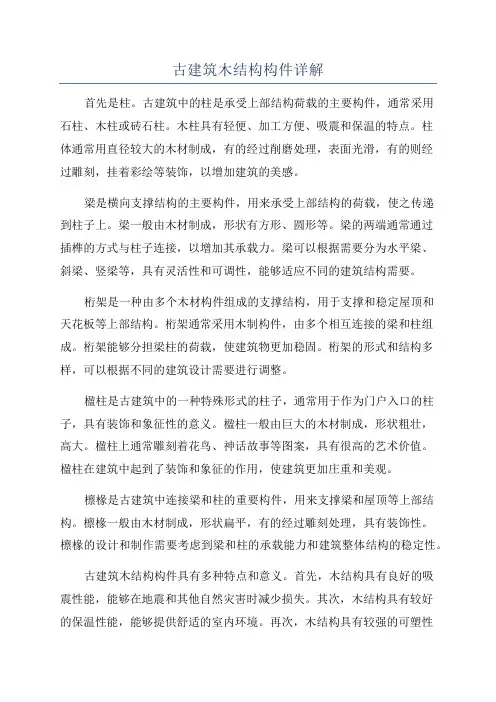 古建筑木结构构件详解

首先是柱。古建筑中的柱是承受上部结构荷载的主要构件，通常采用石柱、木柱或砖石柱。木柱具有轻便、加工方便、吸震和保温的特点。柱体通常用直径较大的木材制成，有的经过削磨处理，表面光滑，有的则经过雕刻，挂着彩绘等装饰，以增加建筑的美感。

梁是横向支撑结构的主要构件，用来承受上部结构的荷载，使之传递到柱子上。梁一般由木材制成，形状有方形、圆形等。梁的两端通常通过插榫的方式与柱子连接，以增加其承载力。梁可以根据需要分为水平梁、斜梁、竖梁等，具有灵活性和可调性，能够适应不同的建筑结构需要。

桁架是一种由多个木材构件组成的支撑结构，用于支撑和稳定屋顶和天花板等上部结构。桁架通常采用木制构件，由多个相互连接的梁和柱组成。桁架能够分担梁柱的荷载，使建筑物更加稳固。桁架的形式和结构多样，可以根据不同的建筑设计需要进行调整。

楹柱是古建筑中的一种特殊形式的柱子，通常用于作为门户入口的柱子，具有装饰和象征性的意义。楹柱一般由巨大的木材制成，形状粗壮，高大。楹柱上通常雕刻着花鸟、神话故事等图案，具有很高的艺术价值。楹柱在建筑中起到了装饰和象征的作用，使建筑更加庄重和美观。

檩椽是古建筑中连接梁和柱的重要构件，用来支撑梁和屋顶等上部结构。檩椽一般由木材制成，形状扁平，有的经过雕刻处理，具有装饰性。檩椽的设计和制作需要考虑到梁和柱的承载能力和建筑整体结构的稳定性。

古建筑木结构构件具有多种特点和意义。首先，木结构具有良好的吸震性能，能够在地震和其他自然灾害时减少损失。其次，木结构具有较好的保温性能，能够提供舒适的室内环境。再次，木结构具有较强的可塑性